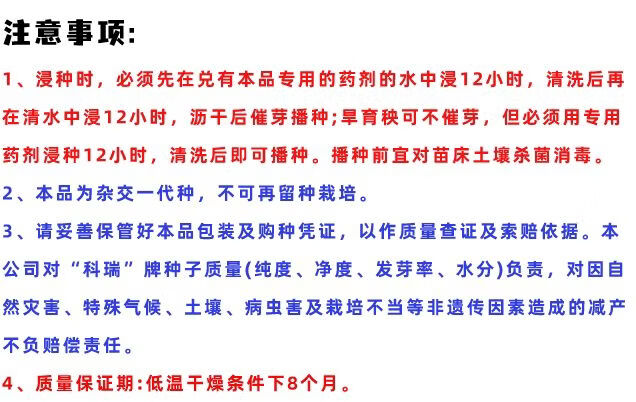 注意事项:

1、浸种时，必须先在兑有本品专用的药剂的水中浸12小时，清洗后再在清水中浸12小时，沥干后催芽播种;旱育秧可不催芽，但必须用专用药剂浸种12小时，清洗后即可播种。播种前宜对苗床土壤杀菌消毒。

2、本品为杂交一代种，不可再留种栽培。

3、请妥善保管好本品包装及购种凭证，以作质量查证及索赔依据。本公司对“科瑞”牌种子质量(纯度、净度、发芽率、水分)负责，对因自然灾害、特殊气候、土壤、病虫害及栽培不当等非遗传因素造成的减产不负赔偿责任。

4、质量保证期:低温干燥条件下8个月。